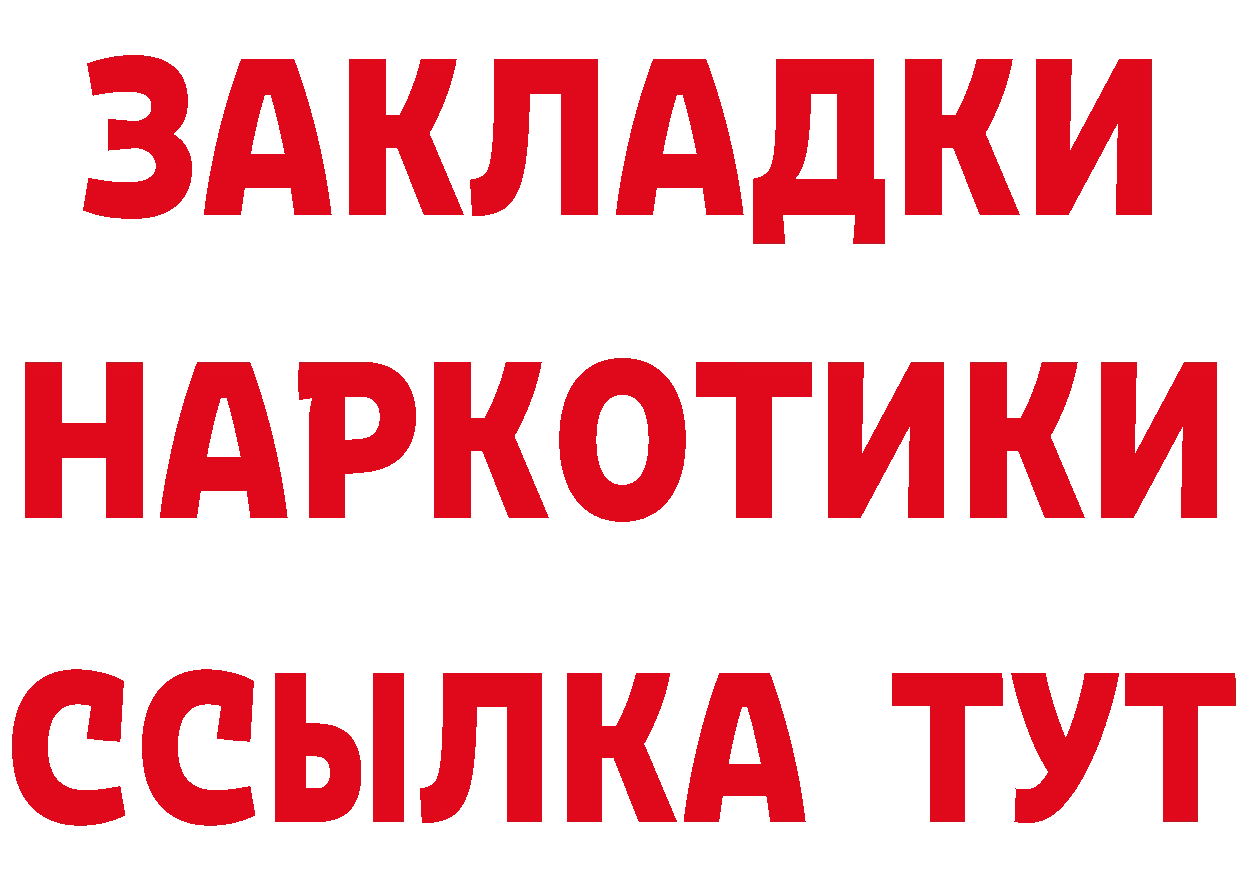 ЗАКЛАДКИ
НАРКОТИКИ
ССЫЛКА ТУТ